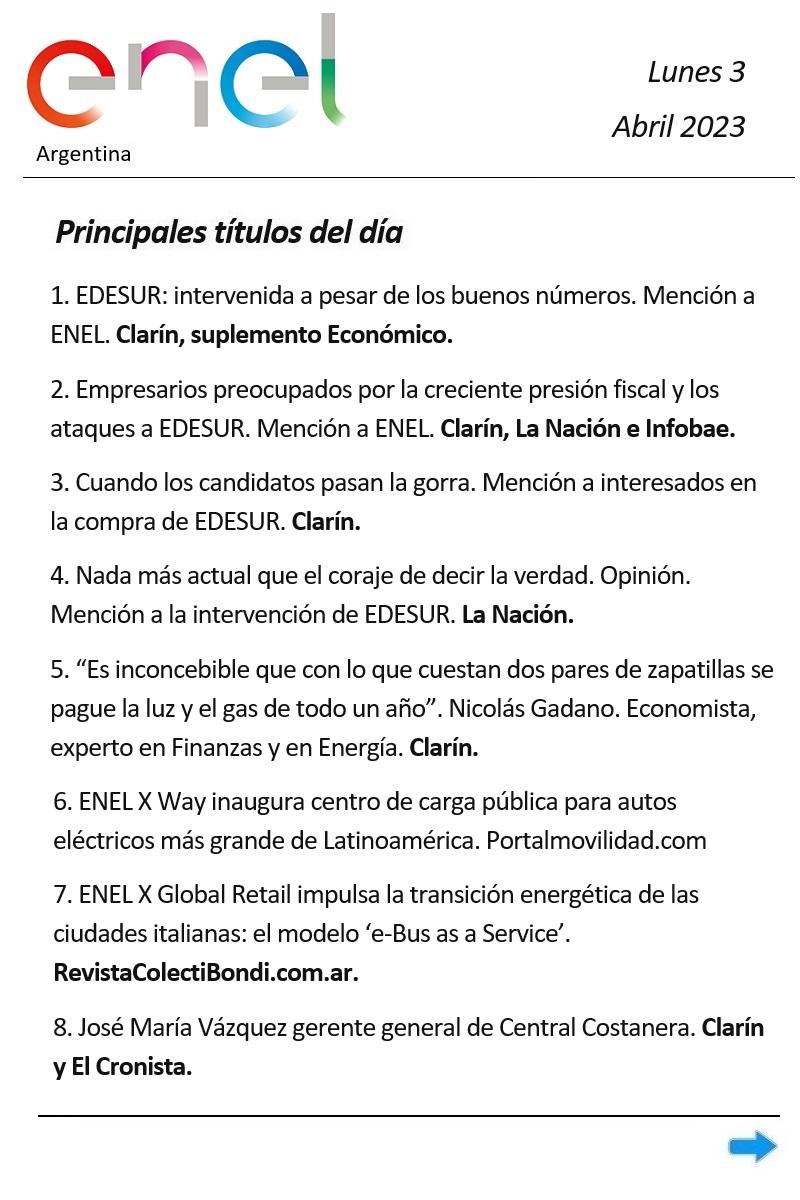 enel
Argentina

Lunes 3
Abril 2023

Principales títulos del día

1. EDESUR: intervenida a pesar de los buenos números. Mención a ENEL. Clarín, suplemento Económico.

2. Empresarios preocupados por la creciente presión fiscal y los ataques a EDESUR. Mención a ENEL. Clarín, La Nación e Infobae.

3. Cuando los candidatos pasan la gorra. Mención a interesados en la compra de EDESUR. Clarín.

4. Nada más actual que el coraje de decir la verdad. Opinión. Mención a la intervención de EDESUR. La Nación.

5. “Es inconcebible que con lo que cuestan dos pares de zapatillas se pague la luz y el gas de todo un año”. Nicolás Gadano. Economista, experto en Finanzas y en Energía. Clarín.

6. ENEL X Way inaugura centro de carga pública para autos eléctricos más grande de Latinoamérica. Portalmovilidad.com

7. ENEL X Global Retail impulsa la transición energética de las ciudades italianas: el modelo ‘e-Bus as a Service’. RevistaColectiBondi.com.ar.

8. José María Vázquez gerente general de Central Costanera. Clarín y El Cronista.